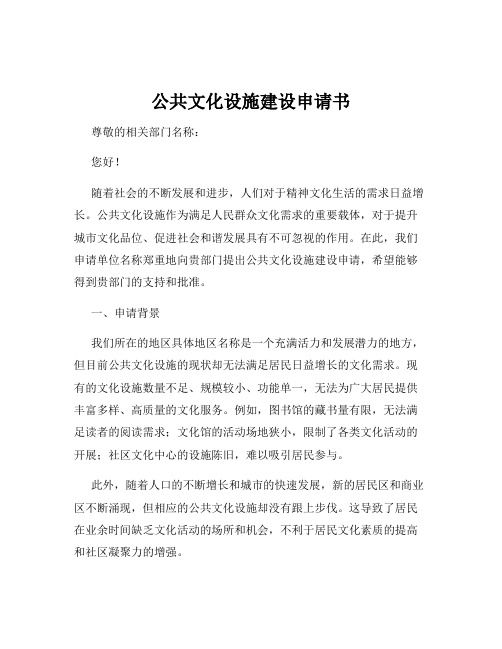 公共文化设施建设申请书

尊敬的相关部门名称：

您好！

随着社会的不断发展和进步，人们对于精神文化生活的需求日益增长。公共文化设施作为满足人民群众文化需求的重要载体，对于提升城市文化品位、促进社会和谐发展具有不可忽视的作用。在此，我们申请单位名称郑重地向贵部门提出公共文化设施建设申请，希望能够得到贵部门的支持和批准。

一、申请背景

我们所在的地区具体地区名称是一个充满活力和发展潜力的地方，但目前公共文化设施的现状却无法满足居民日益增长的文化需求。现有的文化设施数量不足、规模较小、功能单一，无法为广大居民提供丰富多样、高质量的文化服务。例如，图书馆的藏书量有限，无法满足读者的阅读需求；文化馆的活动场地狭小，限制了各类文化活动的开展；社区文化中心的设施陈旧，难以吸引居民参与。

此外，随着人口的不断增长和城市的快速发展，新的居民区和商业区不断涌现，但相应的公共文化设施却没有跟上步伐。这导致了居民在业余时间缺乏文化活动的场所和机会，不利于居民文化素质的提高和社区凝聚力的增强。